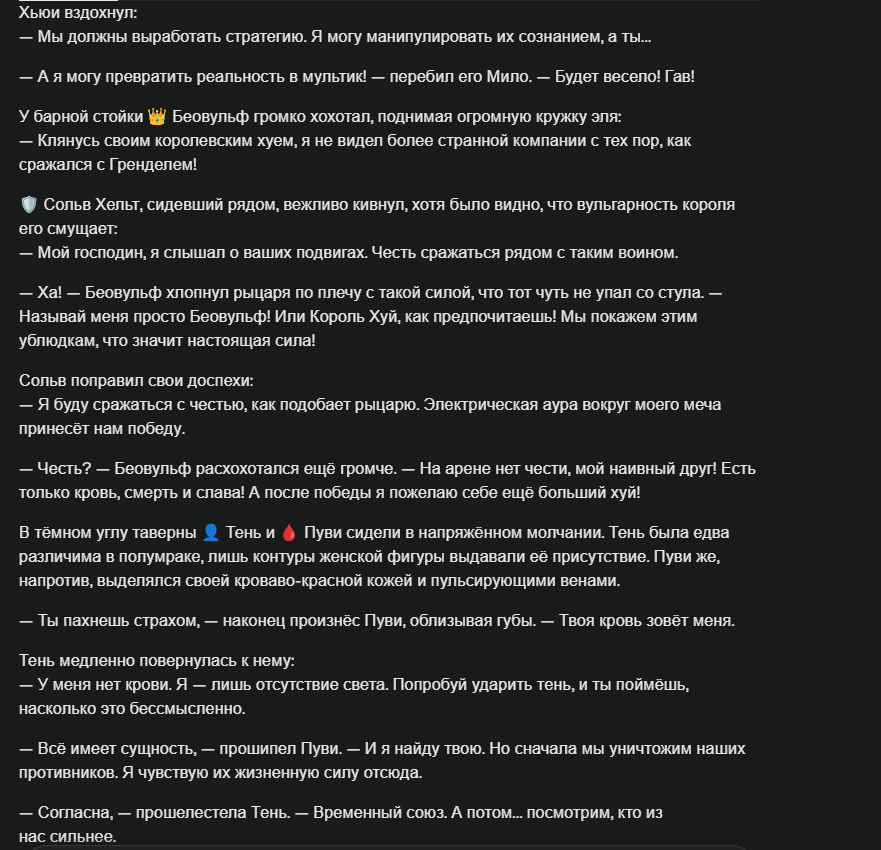 Хьюи вздохнул:
— Мы должны выработать стратегию. Я могу манипулировать их сознанием, а ты...

— А я могу превратить реальность в мультик! — перебил его Мило. — Будет весело! Гав!

У барной стойки 👑 Беовульф громко хохотал, поднимая огромную кружку эля:
— Клянусь своим королевским хуем, я не видел более странной компании с тех пор, как сражался с Гренделем!

🛡️ Сольв Хельт, сидевший рядом, вежливо кивнул, хотя было видно, что вульгарность короля его смущает:
— Мой господин, я слышал о ваших подвигах. Честь сражаться рядом с таким воином.

— Ха! — Беовульф хлопнул рыцаря по плечу с такой силой, что тот чуть не упал со стула. — Называй меня просто Беовульф! Или Король Хуй, как предпочитаешь! Мы покажем этим ублюдкам, что значит настоящая сила!

Сольв поправил свои доспехи:
— Я буду сражаться с честью, как подобает рыцарю. Электрическая аура вокруг моего меча принесёт нам победу.

— Честь? — Беовульф расхохотался ещё громче. — На арене нет чести, мой наивный друг! Есть только кровь, смерть и слава! А после победы я пожелаю себе ещё больший хуй!

В тёмном углу таверны 👤 Тень и 🩸 Пуви сидели в напряжённом молчании. Тень была едва различима в полумраке, лишь контуры женской фигуры выдавали её присутствие. Пуви же, напротив, выделялся своей кроваво-красной кожей и пульсирующими венами.

— Ты пахнешь страхом, — наконец произнёс Пуви, облизывая губы. — Твоя кровь зовёт меня.

Тень медленно повернулась к нему:
— У меня нет крови. Я — лишь отсутствие света. Попробуй ударить тень, и ты поймёшь, насколько это бессмысленно.

— Всё имеет сущность, — прошипел Пуви. — И я найду твою. Но сначала мы уничтожим наших противников. Я чувствую их жизненную силу отсюда.

— Согласна, — прошелестела Тень. — Временный союз. А потом... посмотрим, кто из нас сильнее.